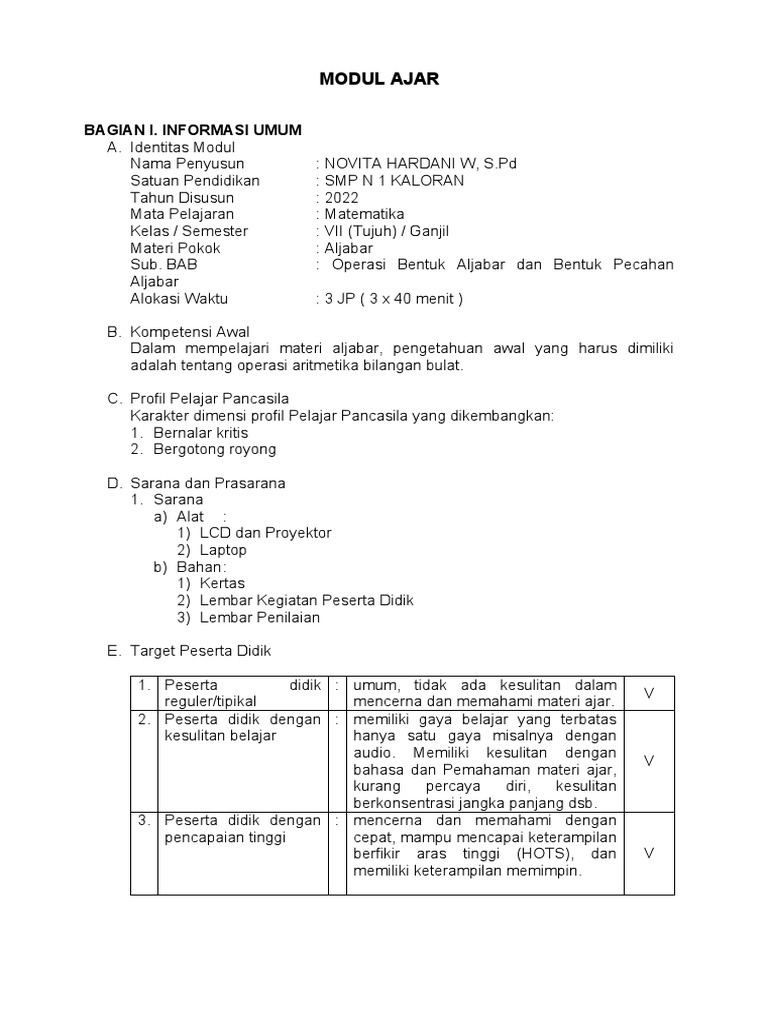 MODUL AJAR

BAGIAN I. INFORMASI UMUM
A. Identitas Modul
Nama Penyusun : NOVITA HARDANI W, S.Pd
Satuan Pendidikan : SMP N 1 KALORAN
Tahun Disusun : 2022
Mata Pelajaran : Matematika
Kelas / Semester : VII (Tujuh) / Ganjil
Materi Pokok : Aljabar
Sub. BAB : Operasi Bentuk Aljabar dan Bentuk Pecahan Aljabar
Alokasi Waktu : 3 JP ( 3 x 40 menit )

B. Kompetensi Awal
Dalam mempelajari materi aljabar, pengetahuan awal yang harus dimiliki adalah tentang operasi aritmetika bilangan bulat.

C. Profil Pelajar Pancasila
Karakter dimensi profil Pelajar Pancasila yang dikembangkan:
1. Bernalar kritis
2. Bergotong royong

D. Sarana dan Prasarana
1. Sarana
a) Alat :
1) LCD dan Proyektor
2) Laptop
b) Bahan:
1) Kertas
2) Lembar Kegiatan Peserta Didik
3) Lembar Penilaian

E. Target Peserta Didik

| 1. | Peserta didik reguler/tipikal | : | umum, tidak ada kesulitan dalam mencerna dan memahami materi ajar. | V |
|---|---|---|---|---|
| 2. | Peserta didik dengan kesulitan belajar | : | memiliki gaya belajar yang terbatas hanya satu gaya misalnya dengan audio. Memiliki kesulitan dengan bahasa dan Pemahaman materi ajar, kurang percaya diri, kesulitan berkonsentrasi jangka panjang dsb. | V |
| 3. | Peserta didik dengan pencapaian tinggi | : | mencerna dan memahami dengan cepat, mampu mencapai keterampilan berfikir aras tinggi (HOTS), dan memiliki keterampilan memimpin. | V |